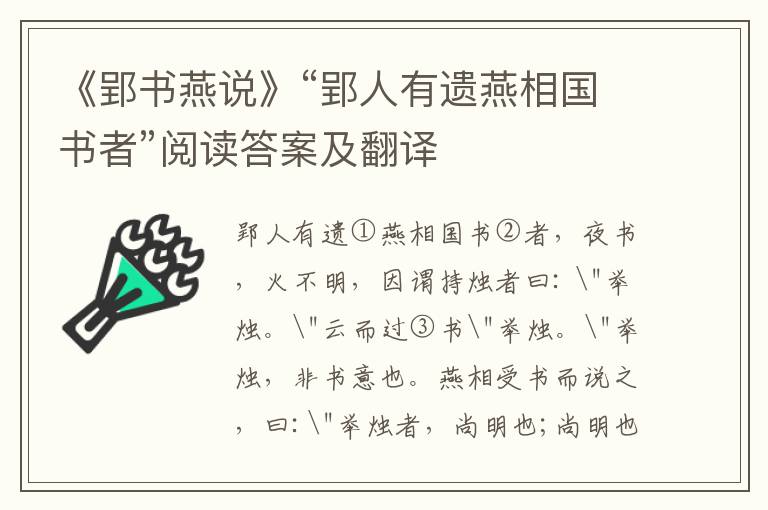 《郢书燕说》“郢人有遗燕相国书者”阅读答案及翻译

郢人有遗①燕相国书②者，夜书，火不明，因谓持烛者曰：\"举烛。\"云而过③书\"举烛。\"举烛，非书意也。燕相受书而说之，曰：\"举烛者，尚明也；尚明也